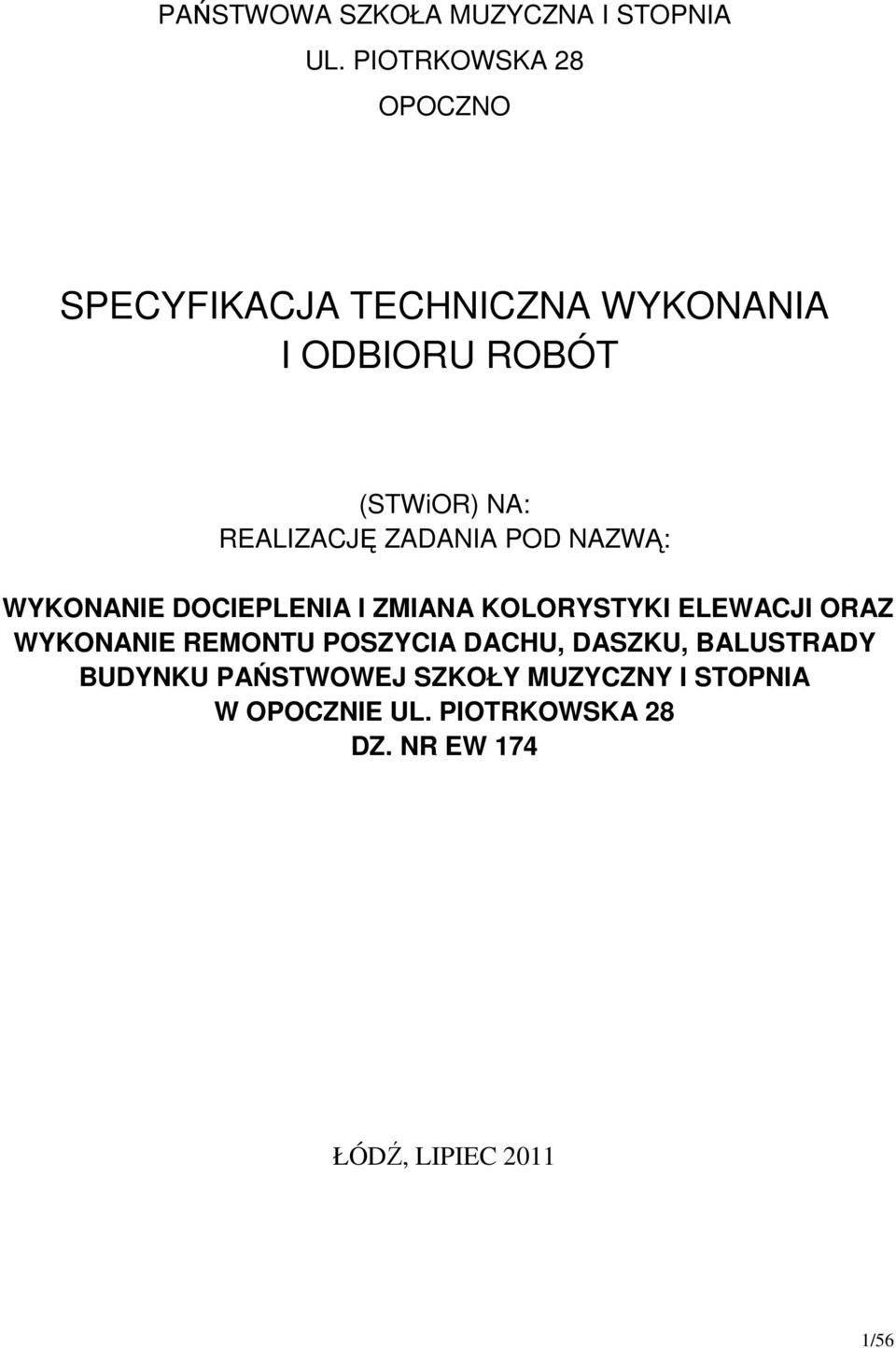 PAŃSTWOWA SZKOŁA MUZYCZNA I STOPNIA
UL. PIOTRKOWSKA 28
OPOCZNO

SPECYFIKACJA TECHNICZNA WYKONANIA I ODBIORU ROBÓT

(STWiOR) NA:
REALIZACJĘ ZADANIA POD NAZWĄ:

WYKONANIE DOCIEPLENIA I ZMIANA KOLORYSTYKI ELEWACJI ORAZ WYKONANIE REMONTU POSZYCIA DACHU, DASZKU, BALUSTRADY BUDYNKU PAŃSTWOWEJ SZKOŁY MUZYCZNY I STOPNIA W OPOCZNIE UL. PIOTRKOWSKA 28
DZ. NR EW 174

ŁÓDŹ, LIPIEC 2011

1/56